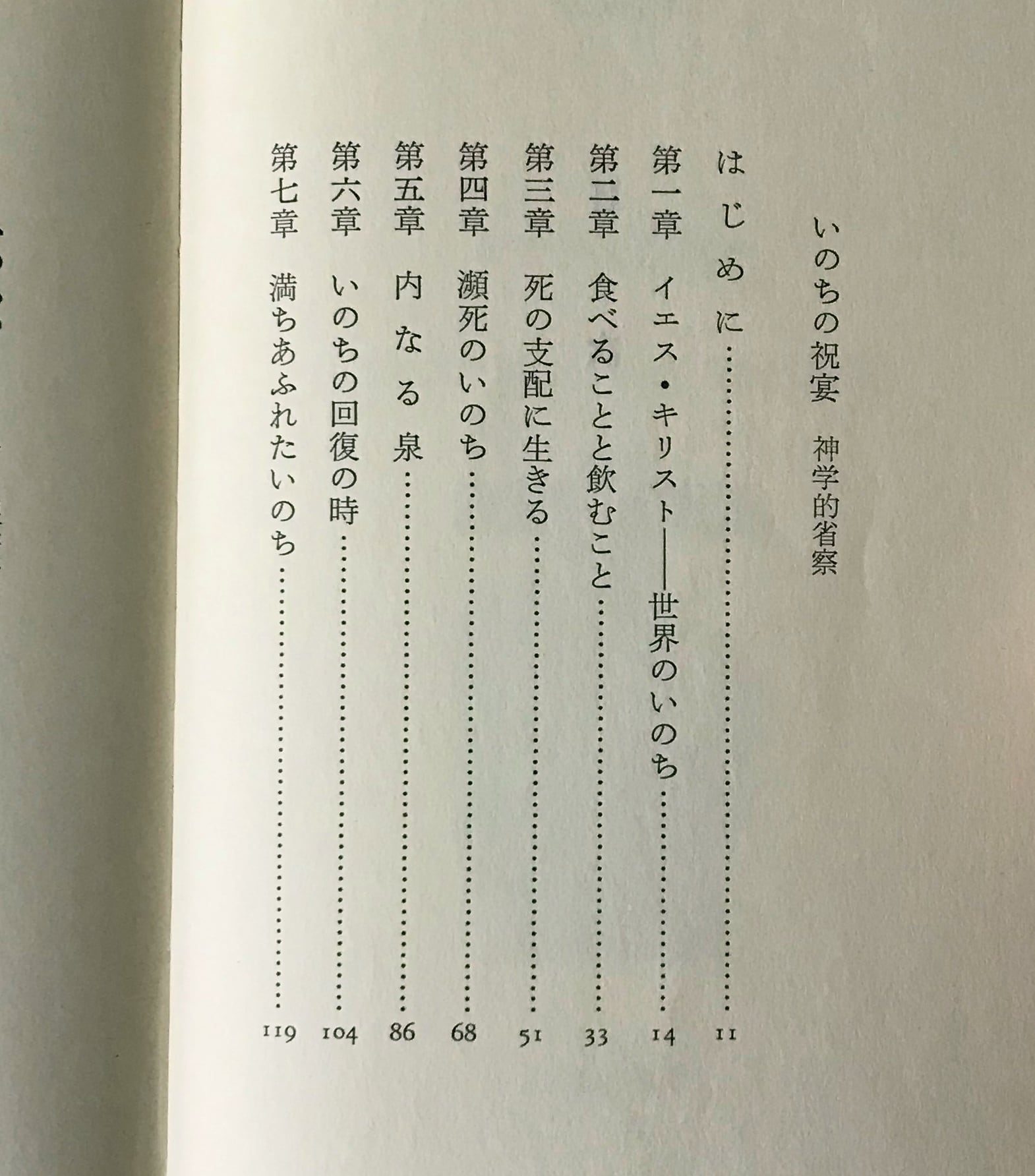 いのちの祝宴　神学的省察

はじめに 11
第一章　イエス・キリスト——世界のいのち 14
第二章　食べることと飲むこと 33
第三章　死の支配に生きる 51
第四章　瀕死のいのち 68
第五章　内なる泉 86
第六章　いのちの回復の時 104
第七章　満ちあふれたいのち 119